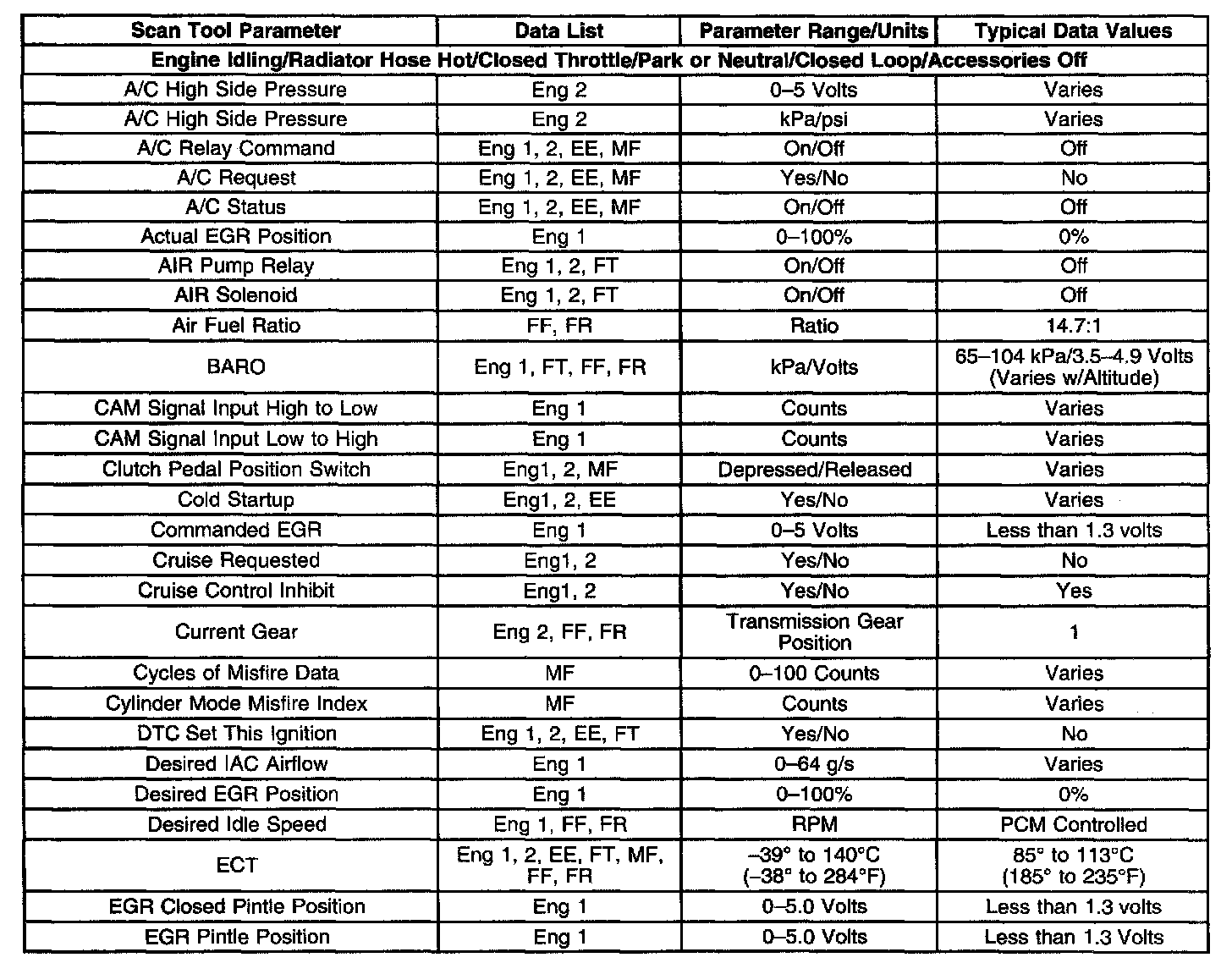 | Scan Tool Parameter | Data List | Parameter Range/Units | Typical Data Values |
|---|---|---|---|
| Engine Idling/Radiator Hose Hot/Closed Throttle/Park or Neutral/Closed Loop/Accessories Off | | | |
| A/C High Side Pressure | Eng 2 | 0–5 Volts | Varies |
| A/C High Side Pressure | Eng 2 | kPa/psi | Varies |
| A/C Relay Command | Eng 1, 2, EE, MF | On/Off | Off |
| A/C Request | Eng 1, 2, EE, MF | Yes/No | No |
| A/C Status | Eng 1, 2, EE, MF | On/Off | Off |
| Actual EGR Position | Eng 1 | 0–100% | 0% |
| AIR Pump Relay | Eng 1, 2, FT | On/Off | Off |
| AIR Solenoid | Eng 1, 2, FT | On/Off | Off |
| Air Fuel Ratio | FF, FR | Ratio | 14.7:1 |
| BARO | Eng 1, FT, FF, FR | kPa/Volts | 65–104 kPa/3.5–4.9 Volts (Varies w/Altitude) |
| CAM Signal Input High to Low | Eng 1 | Counts | Varies |
| CAM Signal Input Low to High | Eng 1 | Counts | Varies |
| Clutch Pedal Position Switch | Eng1, 2, MF | Depressed/Released | Varies |
| Cold Startup | Eng1, 2, EE | Yes/No | Varies |
| Commanded EGR | Eng 1 | 0–5 Volts | Less than 1.3 volts |
| Cruise Requested | Eng1, 2 | Yes/No | No |
| Cruise Control Inhibit | Eng1, 2 | Yes/No | Yes |
| Current Gear | Eng 2, FF, FR | Transmission Gear Position | 1 |
| Cycles of Misfire Data | MF | 0–100 Counts | Varies |
| Cylinder Mode Misfire Index | MF | Counts | Varies |
| DTC Set This Ignition | Eng 1, 2, EE, FT | Yes/No | No |
| Desired IAC Airflow | Eng 1 | 0–64 g/s | Varies |
| Desired EGR Position | Eng 1 | 0–100% | 0% |
| Desired Idle Speed | Eng 1, FF, FR | RPM | PCM Controlled |
| ECT | Eng 1, 2, EE, FT, MF, FF, FR | –39° to 140°C (–38° to 284°F) | 85° to 113°C (185° to 235°F) |
| EGR Closed Pintle Position | Eng 1 | 0–5.0 Volts | Less than 1.3 volts |
| EGR Pintle Position | Eng 1 | 0–5.0 Volts | Less than 1.3 Volts |